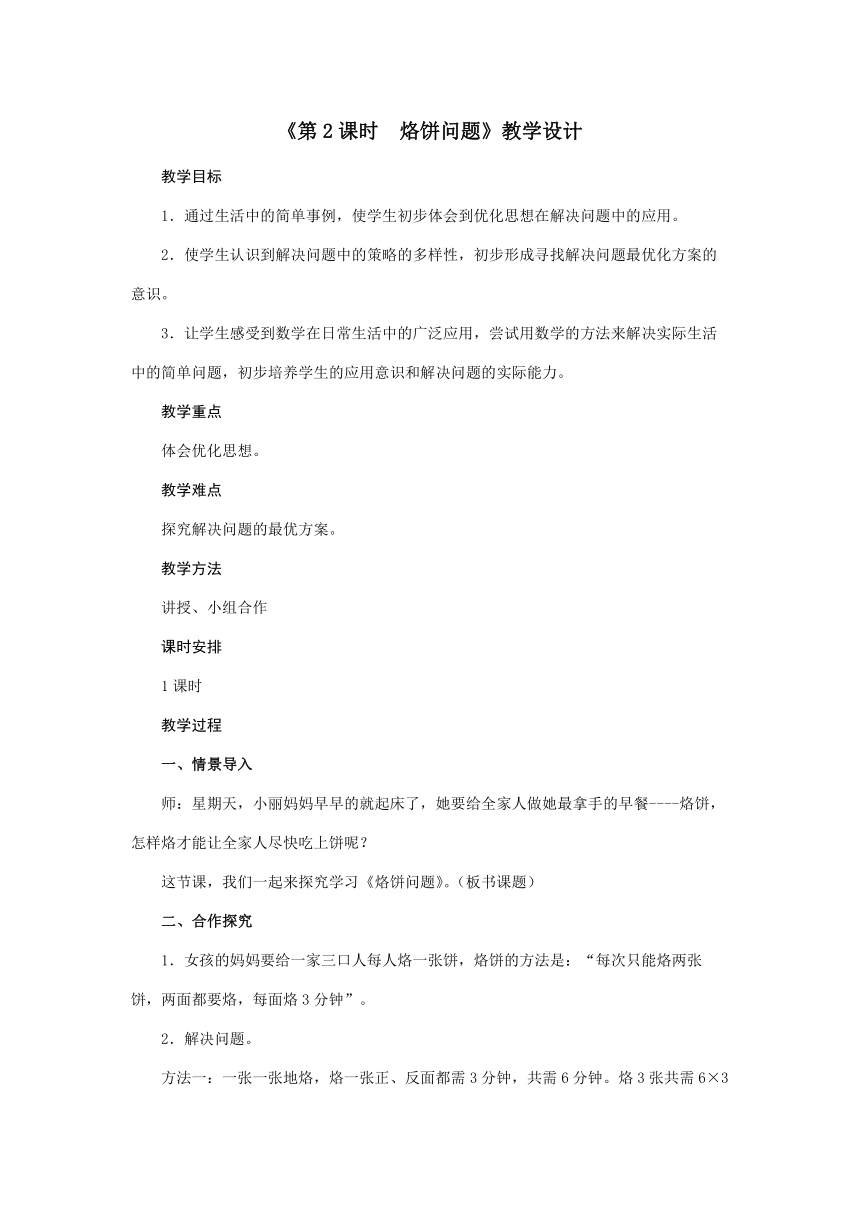 《第 2 课时　烙饼问题》教学设计

教学目标

1．通过生活中的简单事例，使学生初步体会到优化思想在解决问题中的应用。

2．使学生认识到解决问题中的策略的多样性，初步形成寻找解决问题最优化方案的意识。

3．让学生感受到数学在日常生活中的广泛应用，尝试用数学的方法来解决实际生活中的简单问题，初步培养学生的应用意识和解决问题的实际能力。

教学重点

体会优化思想。

教学难点

探究解决问题的最优方案。

教学方法

讲授、小组合作

课时安排

1 课时

教学过程

一、情景导入

师：星期天，小丽妈妈早早的就起床了，她要给全家人做她最拿手的早餐----烙饼，怎样烙才能让全家人尽快吃上饼呢？

这节课，我们一起来探究学习《烙饼问题》。（板书课题）

二、合作探究

1．女孩的妈妈要给一家三口人每人烙一张饼，烙饼的方法是：“每次只能烙两张饼，两面都要烙，每面烙 3 分钟”。

2．解决问题。

方法一：一张一张地烙，烙一张正、反面都需 3 分钟，共需 6 分钟。烙 3 张共需 6×3